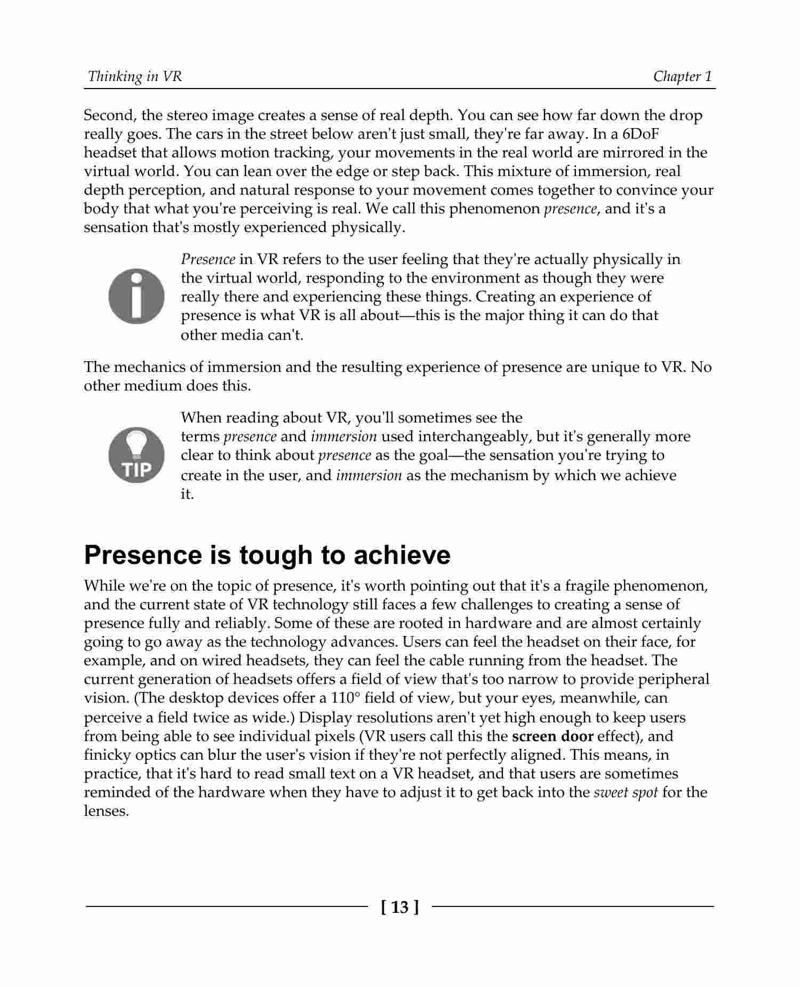 Thinking in VR

Chapter 1

Second, the stereo image creates a sense of real depth. You can see how far down the drop really goes. The cars in the street below aren't just small, they're far away. In a 6DoF headset that allows motion tracking, your movements in the real world are mirrored in the virtual world. You can lean over the edge or step back. This mixture of immersion, real depth perception, and natural response to your movement comes together to convince your body that what you're perceiving is real. We call this phenomenon presence, and it's a sensation that's mostly experienced physically.

Presence in VR refers to the user feeling that they're actually physically in the virtual world, responding to the environment as though they were really there and experiencing these things. Creating an experience of presence is what VR is all about—this is the major thing it can do that other media can't.

The mechanics of immersion and the resulting experience of presence are unique to VR. No other medium does this.

TIP

When reading about VR, you'll sometimes see the terms presence and immersion used interchangeably, but it's generally more clear to think about presence as the goal—the sensation you're trying to create in the user, and immersion as the mechanism by which we achieve it.

Presence is tough to achieve

While we're on the topic of presence, it's worth pointing out that it's a fragile phenomenon, and the current state of VR technology still faces a few challenges to creating a sense of presence fully and reliably. Some of these are rooted in hardware and are almost certainly going to go away as the technology advances. Users can feel the headset on their face, for example, and on wired headsets, they can feel the cable running from the headset. The current generation of headsets offers a field of view that's too narrow to provide peripheral vision. (The desktop devices offer a 110° field of view, but your eyes, meanwhile, can perceive a field twice as wide.) Display resolutions aren't yet high enough to keep users from being able to see individual pixels (VR users call this the screen door effect), and finicky optics can blur the user's vision if they're not perfectly aligned. This means, in practice, that it's hard to read small text on a VR headset, and that users are sometimes reminded of the hardware when they have to adjust it to get back into the sweet spot for the lenses.

[ 13 ]